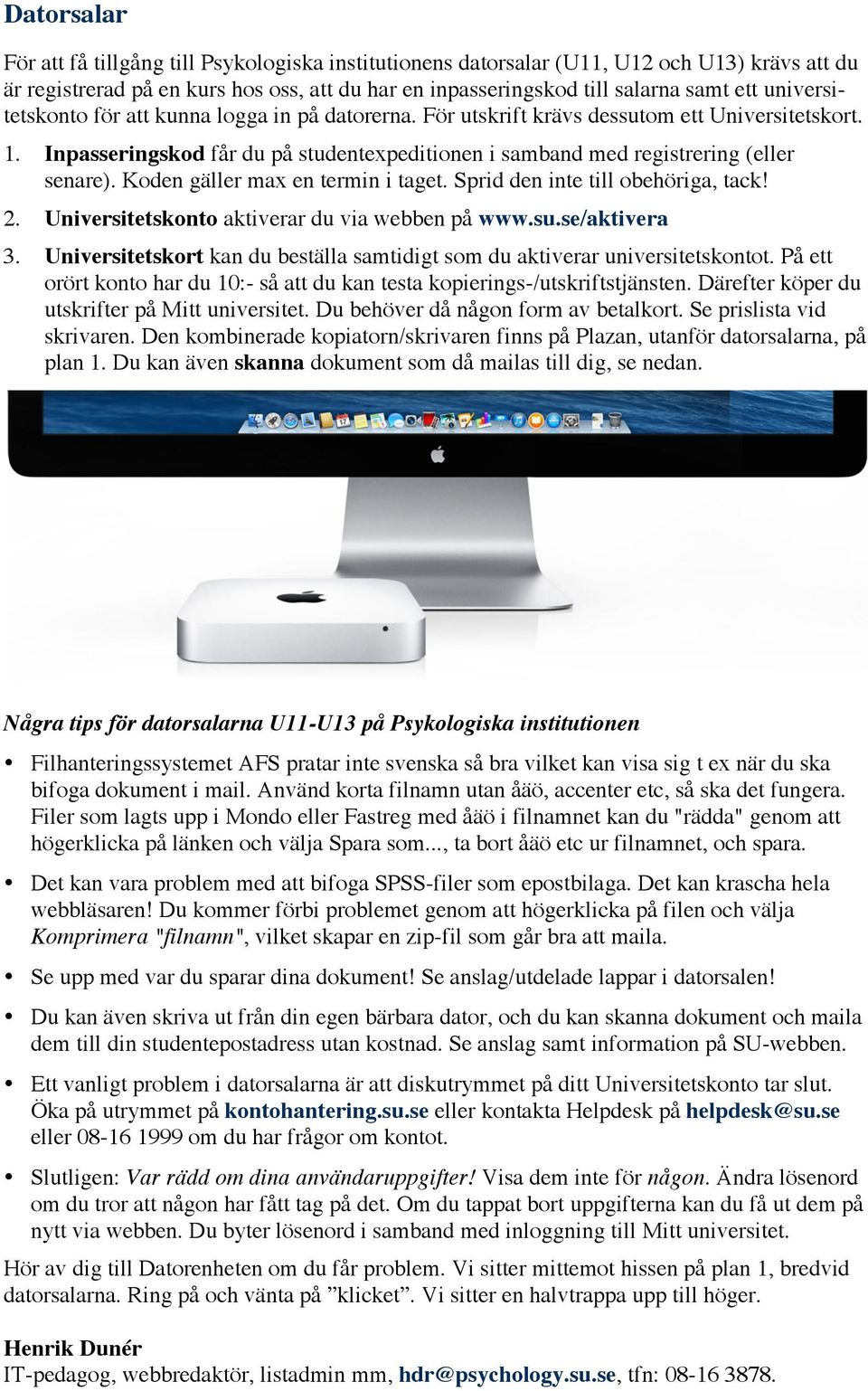 Datorsalar

För att få tillgång till Psykologiska institutionens datorsalar (U11, U12 och U13) krävs att du är registrerad på en kurs hos oss, att du har en inpasseringskod till salarna samt ett universitetskonto för att kunna logga in på datorerna. För utskrift krävs dessutom ett Universitetskort.

1. Inpasseringskod får du på studentexpeditionen i samband med registrering (eller senare). Koden gäller max en termin i taget. Sprid den inte till obehöriga, tack!
2. Universitetskonto aktiverar du via webben på www.su.se/aktivera
3. Universitetskort kan du beställa samtidigt som du aktiverar universitetskontot. På ett orört konto har du 10:- så att du kan testa kopierings-/utskriftstjänsten. Därefter köper du utskrifter på Mitt universitet. Du behöver då någon form av betalkort. Se prislista vid skrivaren. Den kombinerade kopiatorn/skrivaren finns på Plazan, utanför datorsalarna, på plan 1. Du kan även skanna dokument som då mailas till dig, se nedan.

Några tips för datorsalarna U11-U13 på Psykologiska institutionen

• Filhanteringssystemet AFS pratar inte svenska så bra vilket kan visa sig t ex när du ska bifoga dokument i mail. Använd korta filnamn utan åäö, accenter etc, så ska det fungera. Filer som lagts upp i Mondo eller Fastreg med åäö i filnamnet kan du "rädda" genom att högerklicka på länken och välja Spara som..., ta bort åäö etc ur filnamnet, och spara.
• Det kan vara problem med att bifoga SPSS-filer som epostbilaga. Det kan krascha hela webbläsaren! Du kommer förbi problemet genom att högerklicka på filen och välja Komprimera "filnamn", vilket skapar en zip-fil som går bra att maila.
• Se upp med var du sparar dina dokument! Se anslag/utdelade lappar i datorsalen!
• Du kan även skriva ut från din egen bärbara dator, och du kan skanna dokument och maila dem till din studentepostadress utan kostnad. Se anslag samt information på SU-webben.
• Ett vanligt problem i datorsalarna är att diskutrymmet på ditt Universitetskonto tar slut. Öka på utrymmet på kontohantering.su.se eller kontakta Helpdesk på helpdesk@su.se eller 08-16 1999 om du har frågor om kontot.
• Slutligen: Var rädd om dina användaruppgifter! Visa dem inte för någon. Ändra lösenord om du tror att någon har fått tag på det. Om du tappat bort uppgifterna kan du få ut dem på nytt via webben. Du byter lösenord i samband med inloggning till Mitt universitet.

Hör av dig till Datorenheten om du får problem. Vi sitter mittemot hissen på plan 1, bredvid datorsalarna. Ring på och vänta på ”klicket”. Vi sitter en halvtrappa upp till höger.

Henrik Dunér
IT-pedagog, webbredaktör, listadmin mm, hdr@psychology.su.se, tfn: 08-16 3878.